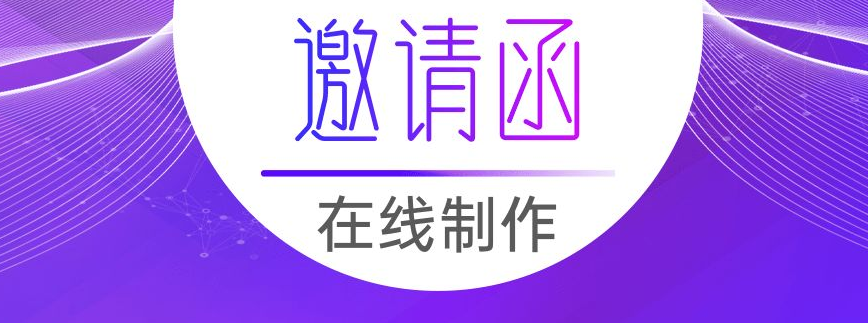 邀请函

在线制作